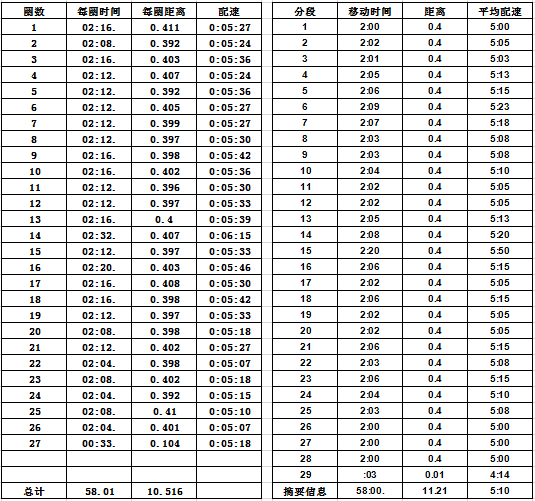 | 圈数 | 每圈时间 | 每圈距离 | 配速 |
|---|---|---|---|
| 1 | 02:16. | 0.411 | 0:05:27 |
| 2 | 02:08. | 0.392 | 0:05:24 |
| 3 | 02:16. | 0.403 | 0:05:36 |
| 4 | 02:12. | 0.407 | 0:05:24 |
| 5 | 02:12. | 0.392 | 0:05:36 |
| 6 | 02:12. | 0.405 | 0:05:27 |
| 7 | 02:12. | 0.399 | 0:05:27 |
| 8 | 02:12. | 0.397 | 0:05:30 |
| 9 | 02:16. | 0.398 | 0:05:42 |
| 10 | 02:16. | 0.402 | 0:05:36 |
| 11 | 02:12. | 0.396 | 0:05:30 |
| 12 | 02:12. | 0.397 | 0:05:33 |
| 13 | 02:16. | 0.4 | 0:05:39 |
| 14 | 02:32. | 0.407 | 0:06:15 |
| 15 | 02:12. | 0.397 | 0:05:33 |
| 16 | 02:20. | 0.403 | 0:05:46 |
| 17 | 02:16. | 0.408 | 0:05:30 |
| 18 | 02:16. | 0.398 | 0:05:42 |
| 19 | 02:12. | 0.397 | 0:05:33 |
| 20 | 02:08. | 0.398 | 0:05:18 |
| 21 | 02:12. | 0.402 | 0:05:27 |
| 22 | 02:04. | 0.398 | 0:05:07 |
| 23 | 02:08. | 0.402 | 0:05:18 |
| 24 | 02:04. | 0.392 | 0:05:15 |
| 25 | 02:08. | 0.41 | 0:05:10 |
| 26 | 02:04. | 0.401 | 0:05:07 |
| 27 | 00:33. | 0.104 | 0:05:18 |
| | | | |
| | | | |
| 总计 | 58.01 | 10.516 | |

| 分段 | 移动时间 | 距离 | 平均配速 |
|---|---|---|---|
| 1 | 2:00 | 0.4 | 5:00 |
| 2 | 2:02 | 0.4 | 5:05 |
| 3 | 2:01 | 0.4 | 5:03 |
| 4 | 2:05 | 0.4 | 5:13 |
| 5 | 2:06 | 0.4 | 5:15 |
| 6 | 2:09 | 0.4 | 5:23 |
| 7 | 2:07 | 0.4 | 5:18 |
| 8 | 2:03 | 0.4 | 5:08 |
| 9 | 2:03 | 0.4 | 5:08 |
| 10 | 2:04 | 0.4 | 5:10 |
| 11 | 2:02 | 0.4 | 5:05 |
| 12 | 2:02 | 0.4 | 5:05 |
| 13 | 2:05 | 0.4 | 5:13 |
| 14 | 2:08 | 0.4 | 5:20 |
| 15 | 2:20 | 0.4 | 5:50 |
| 16 | 2:06 | 0.4 | 5:15 |
| 17 | 2:02 | 0.4 | 5:05 |
| 18 | 2:06 | 0.4 | 5:15 |
| 19 | 2:02 | 0.4 | 5:05 |
| 20 | 2:02 | 0.4 | 5:05 |
| 21 | 2:06 | 0.4 | 5:15 |
| 22 | 2:03 | 0.4 | 5:08 |
| 23 | 2:06 | 0.4 | 5:15 |
| 24 | 2:04 | 0.4 | 5:10 |
| 25 | 2:03 | 0.4 | 5:08 |
| 26 | 2:00 | 0.4 | 5:00 |
| 27 | 2:00 | 0.4 | 5:00 |
| 28 | 2:00 | 0.4 | 5:00 |
| 29 | :03 | 0.01 | 4:14 |
| 摘要信息 | 58:00. | 11.21 | 5:10 |